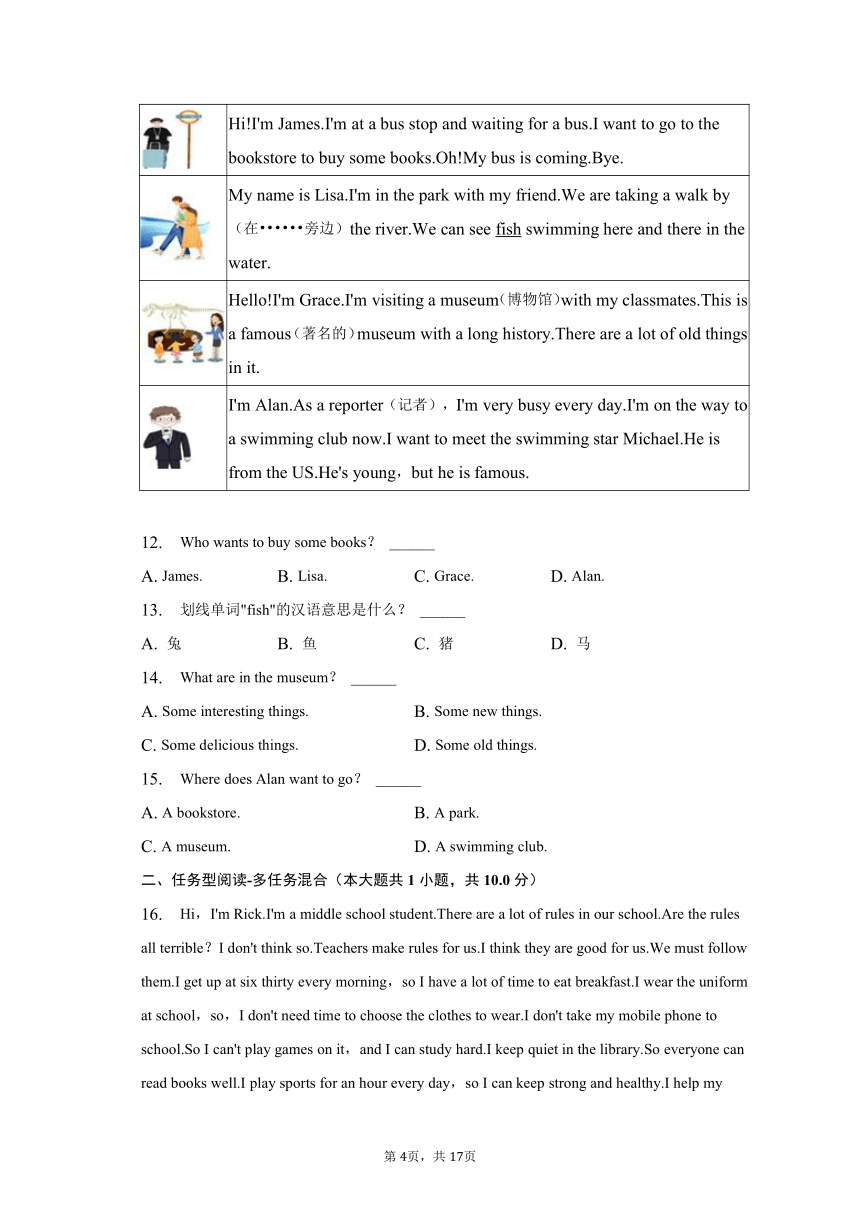 | | |
|---|---|
| | Hi!I'm James.I'm at a bus stop and waiting for a bus.I want to go to the bookstore to buy some books.Oh!My bus is coming.Bye. |
| | My name is Lisa.I'm in the park with my friend.We are taking a walk by（在••••••旁边）the river.We can see fish swimming here and there in the water. |
| | Hello!I'm Grace.I'm visiting a museum(博物馆)with my classmates.This is a famous（著名的）museum with a long history.There are a lot of old things in it. |
| | I'm Alan.As a reporter（记者），I'm very busy every day.I'm on the way to a swimming club now.I want to meet the swimming star Michael.He is from the US.He's young，but he is famous. |

12. Who wants to buy some books？ ______

A. James. B. Lisa. C. Grace. D. Alan.

13. 划线单词"fish"的汉语意思是什么？ ______

A. 兔 B. 鱼 C. 猪 D. 马

14. What are in the museum？ ______

A. Some interesting things. B. Some new things.

C. Some delicious things. D. Some old things.

15. Where does Alan want to go？ ______

A. A bookstore. B. A park.

C. A museum. D. A swimming club.

二、任务型阅读-多任务混合（本大题共 1 小题，共 10.0 分）

16. Hi，I'm Rick.I'm a middle school student.There are a lot of rules in our school.Are the rules all terrible？I don't think so.Teachers make rules for us.I think they are good for us.We must follow them.I get up at six thirty every morning，so I have a lot of time to eat breakfast.I wear the uniform at school，so，I don't need time to choose the clothes to wear.I don't take my mobile phone to school.So I can't play games on it，and I can study hard.I keep quiet in the library.So everyone can read books well.I play sports for an hour every day，so I can keep strong and healthy.I help my

第 4页，共 17页